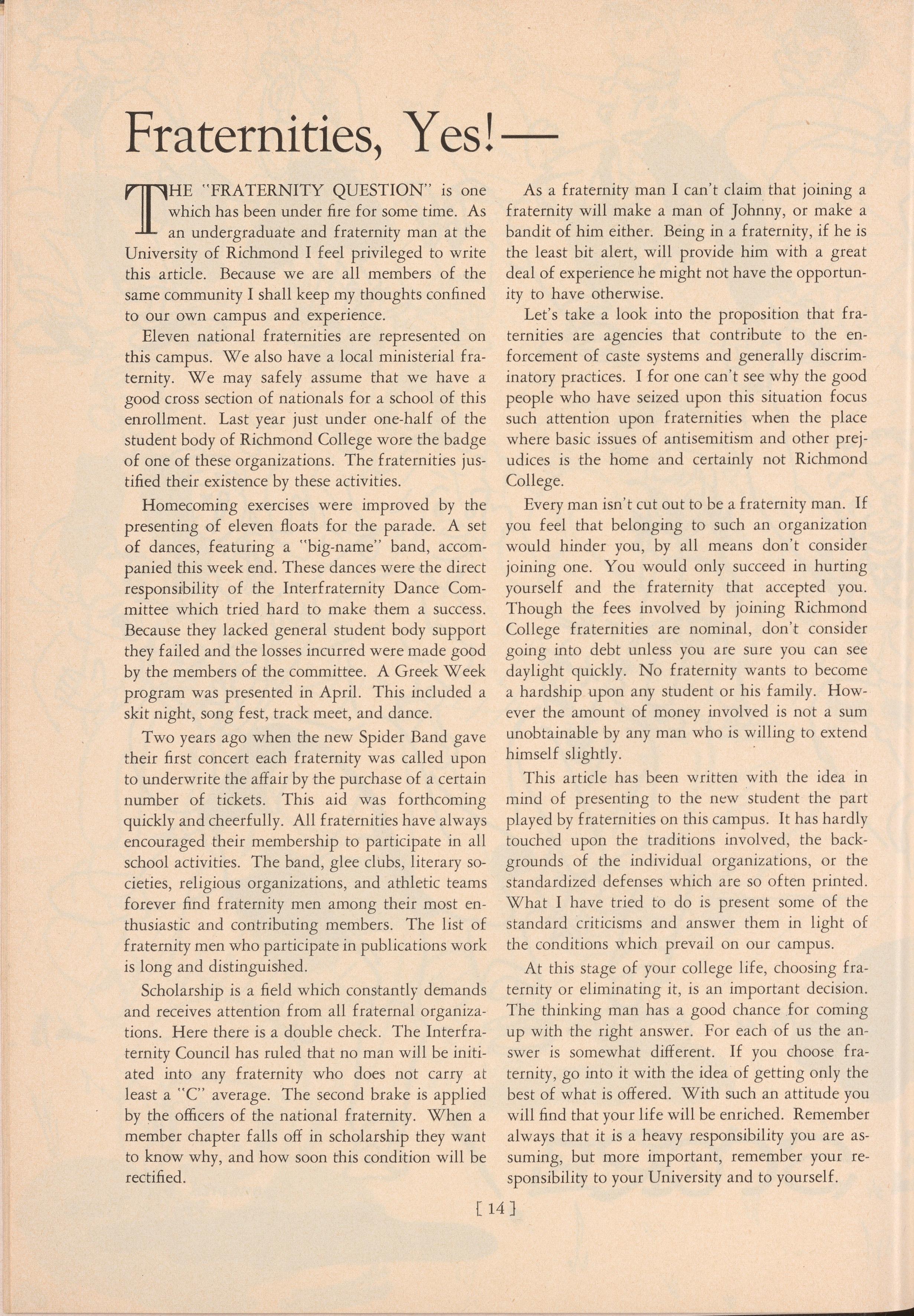 Fraternities, Yes!—

THE "FRATERNITY QUESTION" is one which has been under fire for some time. As an undergraduate and fraternity man at the University of Richmond I feel privileged to write this article. Because we are all members of the same community I shall keep my thoughts confined to our own campus and experience.

Eleven national fraternities are represented on this campus. We also have a local ministerial fraternity. We may safely assume that we have a good cross section of nationals for a school of this enrollment. Last year just under one-half of the student body of Richmond College wore the badge of one of these organizations. The fraternities justified their existence by these activities.

Homecoming exercises were improved by the presenting of eleven floats for the parade. A set of dances, featuring a "big-name" band, accompanied this week end. These dances were the direct responsibility of the Interfraternity Dance Committee which tried hard to make them a success. Because they lacked general student body support they failed and the losses incurred were made good by the members of the committee. A Greek Week program was presented in April. This included a skit night, song fest, track meet, and dance.

Two years ago when the new Spider Band gave their first concert each fraternity was called upon to underwrite the affair by the purchase of a certain number of tickets. This aid was forthcoming quickly and cheerfully. All fraternities have always encouraged their membership to participate in all school activities. The band, glee clubs, literary societies, religious organizations, and athletic teams forever find fraternity men among their most enthusiastic and contributing members. The list of fraternity men who participate in publications work is long and distinguished.

Scholarship is a field which constantly demands and receives attention from all fraternal organizations. Here there is a double check. The Interfraternity Council has ruled that no man will be initiated into any fraternity who does not carry at least a "C" average. The second brake is applied by the officers of the national fraternity. When a member chapter falls off in scholarship they want to know why, and how soon this condition will be rectified.

As a fraternity man I can't claim that joining a fraternity will make a man of Johnny, or make a bandit of him either. Being in a fraternity, if he is the least bit alert, will provide him with a great deal of experience he might not have the opportunity to have otherwise.

Let's take a look into the proposition that fraternities are agencies that contribute to the enforcement of caste systems and generally discriminatory practices. I for one can't see why the good people who have seized upon this situation focus such attention upon fraternities when the place where basic issues of antisemitism and other prejudices is the home and certainly not Richmond College.

Every man isn't cut out to be a fraternity man. If you feel that belonging to such an organization would hinder you, by all means don't consider joining one. You would only succeed in hurting yourself and the fraternity that accepted you. Though the fees involved by joining Richmond College fraternities are nominal, don't consider going into debt unless you are sure you can see daylight quickly. No fraternity wants to become a hardship upon any student or his family. However the amount of money involved is not a sum unobtainable by any man who is willing to extend himself slightly.

This article has been written with the idea in mind of presenting to the new student the part played by fraternities on this campus. It has hardly touched upon the traditions involved, the backgrounds of the individual organizations, or the standardized defenses which are so often printed. What I have tried to do is present some of the standard criticisms and answer them in light of the conditions which prevail on our campus.

At this stage of your college life, choosing fraternity or eliminating it, is an important decision. The thinking man has a good chance for coming up with the right answer. For each of us the answer is somewhat different. If you choose fraternity, go into it with the idea of getting only the best of what is offered. With such an attitude you will find that your life will be enriched. Remember always that it is a heavy responsibility you are assuming, but more important, remember your responsibility to your University and to yourself.

[ 14 ]